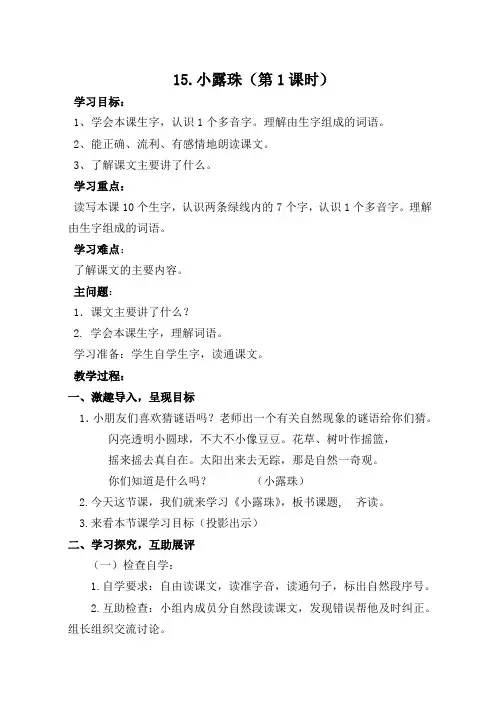 15. 小露珠（第 1 课时）

学习目标：

1、学会本课生字，认识 1 个多音字。理解由生字组成的词语。

2、能正确、流利、有感情地朗读课文。

3、了解课文主要讲了什么。

学习重点：

读写本课 10 个生字，认识两条绿线内的 7 个字，认识 1 个多音字。理解由生字组成的词语。

学习难点：

了解课文的主要内容。

主问题：

1. 课文主要讲了什么？

2. 学会本课生字，理解词语。

学习准备：学生自学生字，读通课文。

教学过程：

一、激趣导入，呈现目标

1. 小朋友们喜欢猜谜语吗？老师出一个有关自然现象的谜语给你们猜。

闪亮透明小圆球，不大不小像豆豆。花草、树叶作摇篮，

摇来摇去真自在。太阳出来去无踪，那是自然一奇观。

你们知道是什么吗？ （小露珠）

2. 今天这节课，我们就来学习《小露珠》，板书课题， 齐读。

3. 来看本节课学习目标（投影出示）

二、学习探究，互助展评

（一）检查自学：

1. 自学要求：自由读课文，读准字音，读通句子，标出自然段序号。

2. 互助检查：小组内成员分自然段读课文，发现错误帮他及时纠正。组长组织交流讨论。